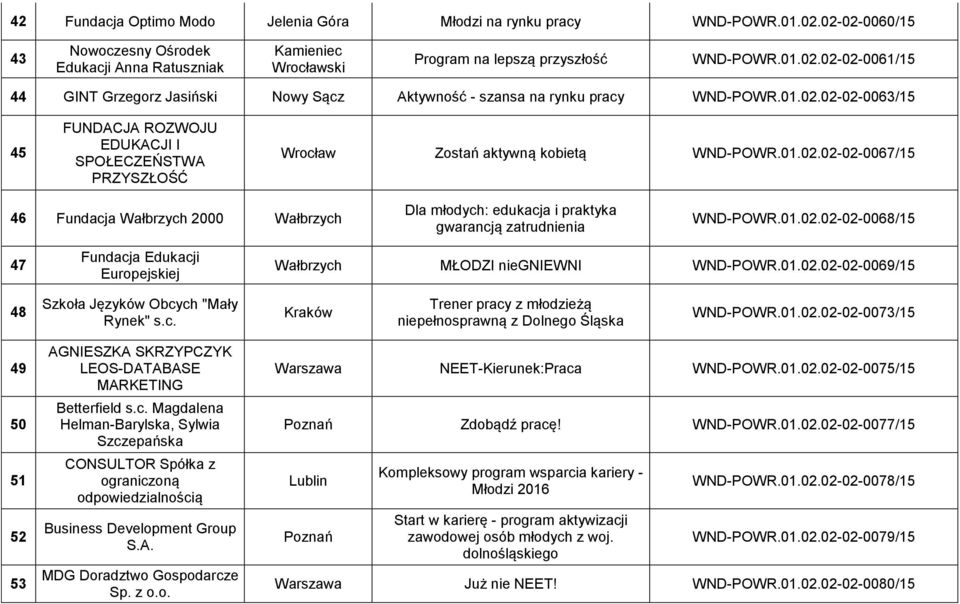 | 42 | Fundacja Optimo Modo | Jelenia Góra | Młodzi na rynku pracy | WND-POWR.01.02.02-02-0060/15 |
|---|---|---|---|---|
| 43 | Nowoczesny Ośrodek Edukacji Anna Ratuszniak | Kamieniec Wrocławski | Program na lepszą przyszłość | WND-POWR.01.02.02-02-0061/15 |
| 44 | GINT Grzegorz Jasiński | Nowy Sącz | Aktywność - szansa na rynku pracy | WND-POWR.01.02.02-02-0063/15 |
| 45 | FUNDACJA ROZWOJU EDUKACJI I SPOŁECZEŃSTWA PRZYSZŁOŚĆ | Wrocław | Zostań aktywną kobietą | WND-POWR.01.02.02-02-0067/15 |
| 46 | Fundacja Wałbrzych 2000 | Wałbrzych | Dla młodych: edukacja i praktyka gwarancją zatrudnienia | WND-POWR.01.02.02-02-0068/15 |
| 47 | Fundacja Edukacji Europejskiej | Wałbrzych | MŁODZI nieGNIEWNI | WND-POWR.01.02.02-02-0069/15 |
| 48 | Szkoła Języków Obcych "Mały Rynek" s.c. | Kraków | Trener pracy z młodzieżą niepełnosprawną z Dolnego Śląska | WND-POWR.01.02.02-02-0073/15 |
| 49 | AGNIESZKA SKRZYPCZYK LEOS-DATABASE MARKETING | Warszawa | NEET-Kierunek:Praca | WND-POWR.01.02.02-02-0075/15 |
| 50 | Betterfield s.c. Magdalena Helman-Barylska, Sylwia Szczepańska | Poznań | Zdobądź pracę! | WND-POWR.01.02.02-02-0077/15 |
| 51 | CONSULTOR Spółka z ograniczoną odpowiedzialnością | Lublin | Kompleksowy program wsparcia kariery - Młodzi 2016 | WND-POWR.01.02.02-02-0078/15 |
| 52 | Business Development Group S.A. | Poznań | Start w karierę - program aktywizacji zawodowej osób młodych z woj. dolnośląskiego | WND-POWR.01.02.02-02-0079/15 |
| 53 | MDG Doradztwo Gospodarcze Sp. z o.o. | Warszawa | Już nie NEET! | WND-POWR.01.02.02-02-0080/15 |